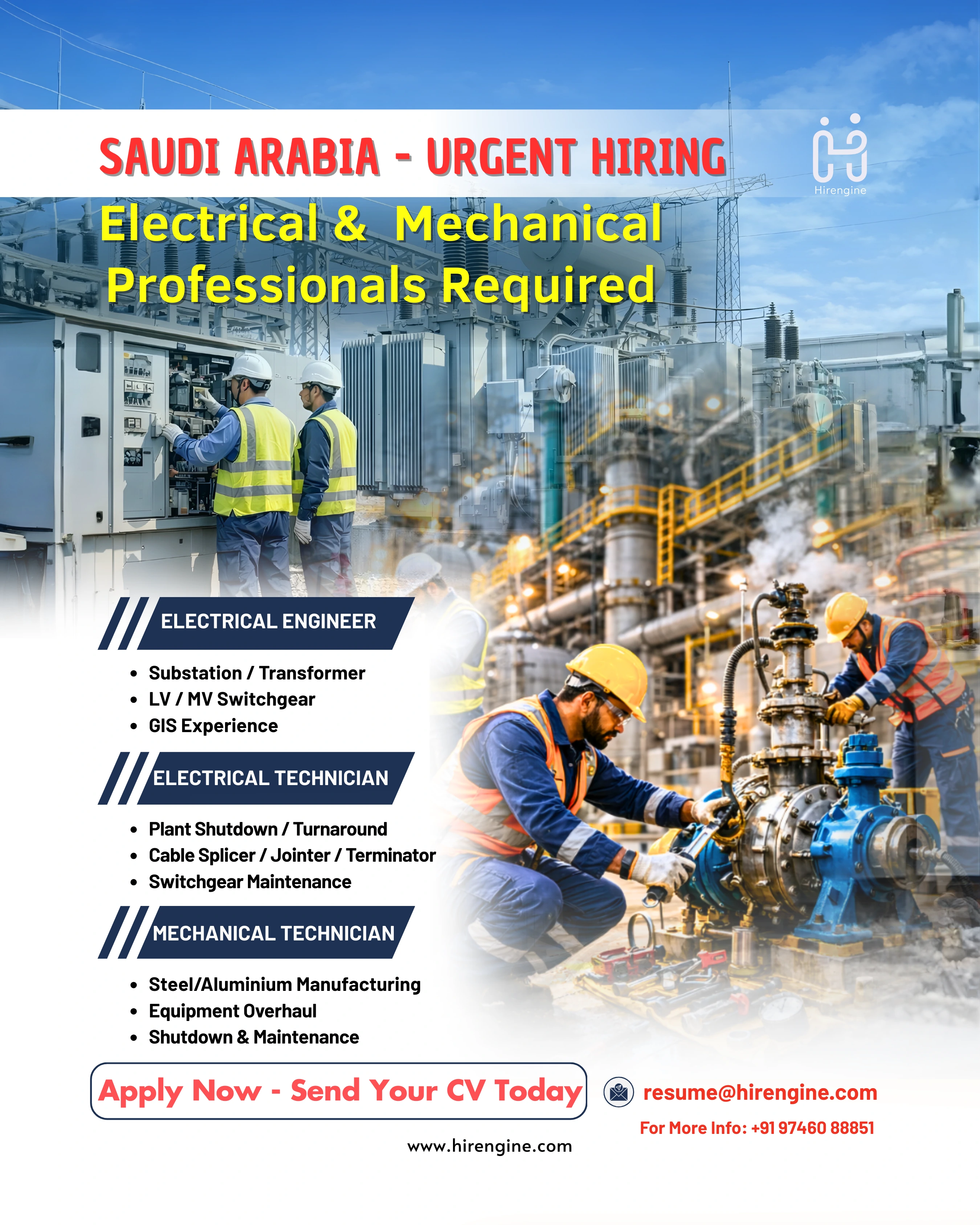 SAUDI ARABIA - URGENT HIRING

Hirengine

Electrical & Mechanical Professionals Required

ELECTRICAL ENGINEER

• Substation / Transformer
• LV / MV Switchgear
• GIS Experience

ELECTRICAL TECHNICIAN

• Plant Shutdown / Turnaround
• Cable Splicer / Jointer / Terminator
• Switchgear Maintenance

MECHANICAL TECHNICIAN

• Steel/Aluminium Manufacturing
• Equipment Overhaul
• Shutdown & Maintenance

Apply Now - Send Your CV Today

resume@hirengine.com

For More Info: +91 97460 88851

www.hirengine.com